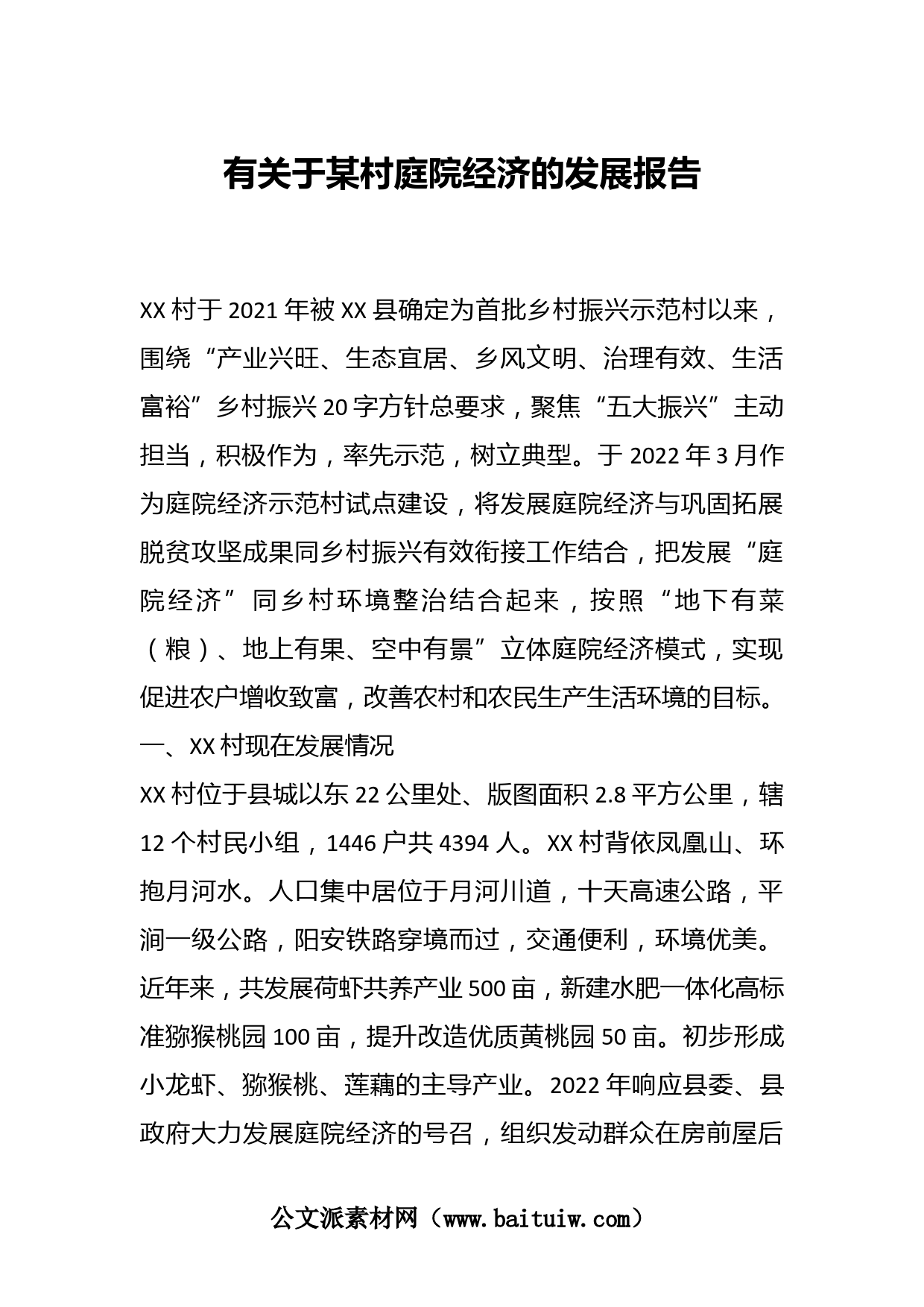 有关于某村庭院经济的发展报告

XX村于2021年被XX县确定为首批乡村振兴示范村以来，围绕“产业兴旺、生态宜居、乡风文明、治理有效、生活富裕”乡村振兴20字方针总要求，聚焦“五大振兴”主动担当，积极作为，率先示范，树立典型。于2022年3月作为庭院经济示范村试点建设，将发展庭院经济与巩固拓展脱贫攻坚成果同乡村振兴有效衔接工作结合，把发展“庭院经济”同乡村环境整治结合起来，按照“地下有菜（粮）、地上有果、空中有景”立体庭院经济模式，实现促进农户增收致富，改善农村和农民生产生活环境的目标。

一、XX村现在发展情况

XX村位于县城以东22公里处、版图面积2.8平方公里，辖12个村民小组，1446户共4394人。XX村背依凤凰山、环抱月河水。人口集中居位于月河川道，十天高速公路，平涧一级公路，阳安铁路穿境而过，交通便利，环境优美。近年来，共发展荷虾共养产业500亩，新建水肥一体化高标准猕猴桃园100亩，提升改造优质黄桃园50亩。初步形成小龙虾、猕猴桃、莲藕的主导产业。2022年响应县委、县政府大力发展庭院经济的号召，组织发动群众在房前屋后

公文派素材网（www.baituiw.com）